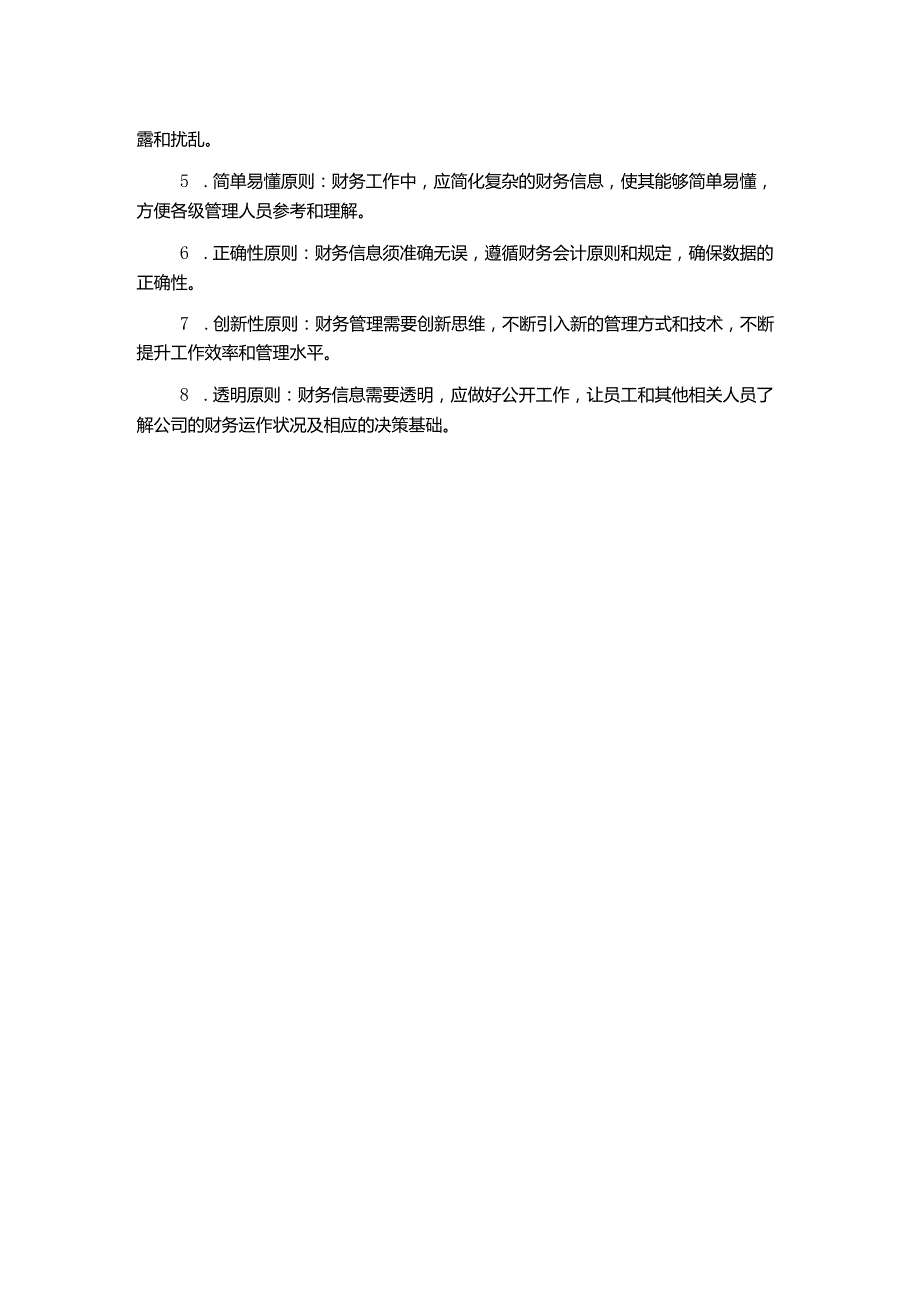 露和扰乱。

5．简单易懂原则：财务工作中，应简化复杂的财务信息，使其能够简单易懂，方便各级管理人员参考和理解。

6．正确性原则：财务信息须准确无误，遵循财务会计原则和规定，确保数据的正确性。

7．创新性原则：财务管理需要创新思维，不断引入新的管理方式和技术，不断提升工作效率和管理水平。

8．透明原则：财务信息需要透明，应做好公开工作，让员工和其他相关人员了解公司的财务运作状况及相应的决策基础。